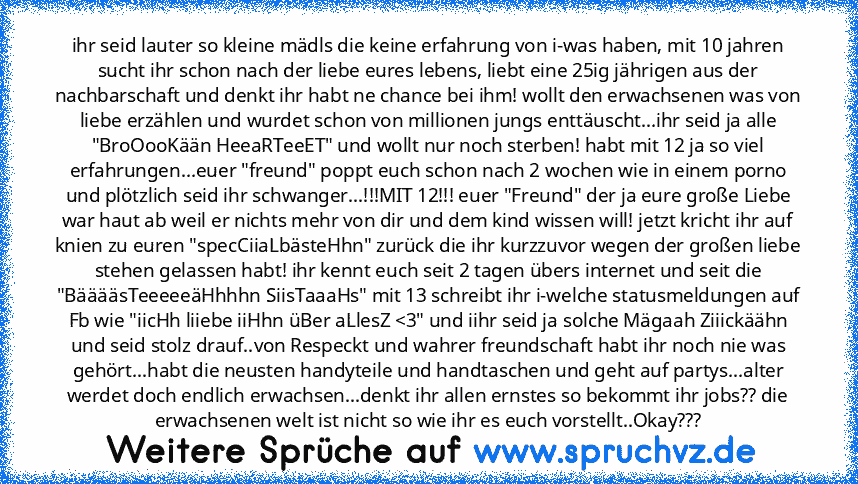 ihr seid lauter so kleine mädls die keine erfahrung von i-was haben, mit 10 jahren sucht ihr schon nach der liebe eures lebens, liebt eine 25ig jährigen aus der nachbarschaft und denkt ihr habt ne chance bei ihm! wollt den erwachsenen was von liebe erzählen und wurdet schon von millionen jungs enttäuscht...ihr seid ja alle "BroOooKään HeeaRTeeET" und wollt nur noch sterben! habt mit 12 ja so viel erfahrungen...euer "freund" poppt euch schon nach 2 wochen wie in einem porno und plötzlich seid ihr schwanger...!!!MIT 12!!! euer "Freund" der ja eure große Liebe war haut ab weil er nichts mehr von dir und dem kind wissen will! jetzt kricht ihr auf knien zu euren "specCiiaLbästeHhn" zurück die ihr kurzzuvor wegen der großen liebe stehen gelassen habt! ihr kennt euch seit 2 tagen übers internet und seit die "BääääsTeeeeeäHhhhn SiisTaaaHs" mit 13 schreibt ihr i-welche statusmeldungen auf Fb wie "iicHh liiebe iiHhn üBer aLlesZ <3" und iihr seid ja solche Mägaah Ziiickäähn und seid stolz drauf..von Respeckt und wahrer freundschaft habt ihr noch nie was gehört...habt die neusten handyteile und handtaschen und geht auf partys...alter werdet doch endlich erwachsen...denkt ihr allen ernstes so bekommt ihr jobs?? die erwachsenen welt ist nicht so wie ihr es euch vorstellt..Okay???

Weitere Sprüche auf www.spruchvz.de